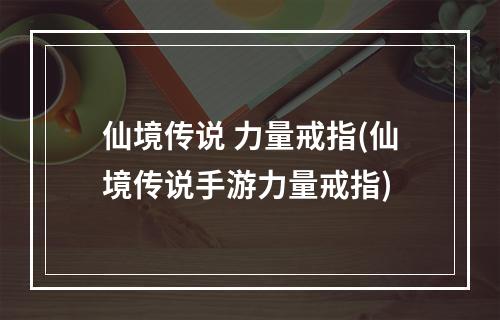 仙境传说 力量戒指(仙境传说手游力量戒指)